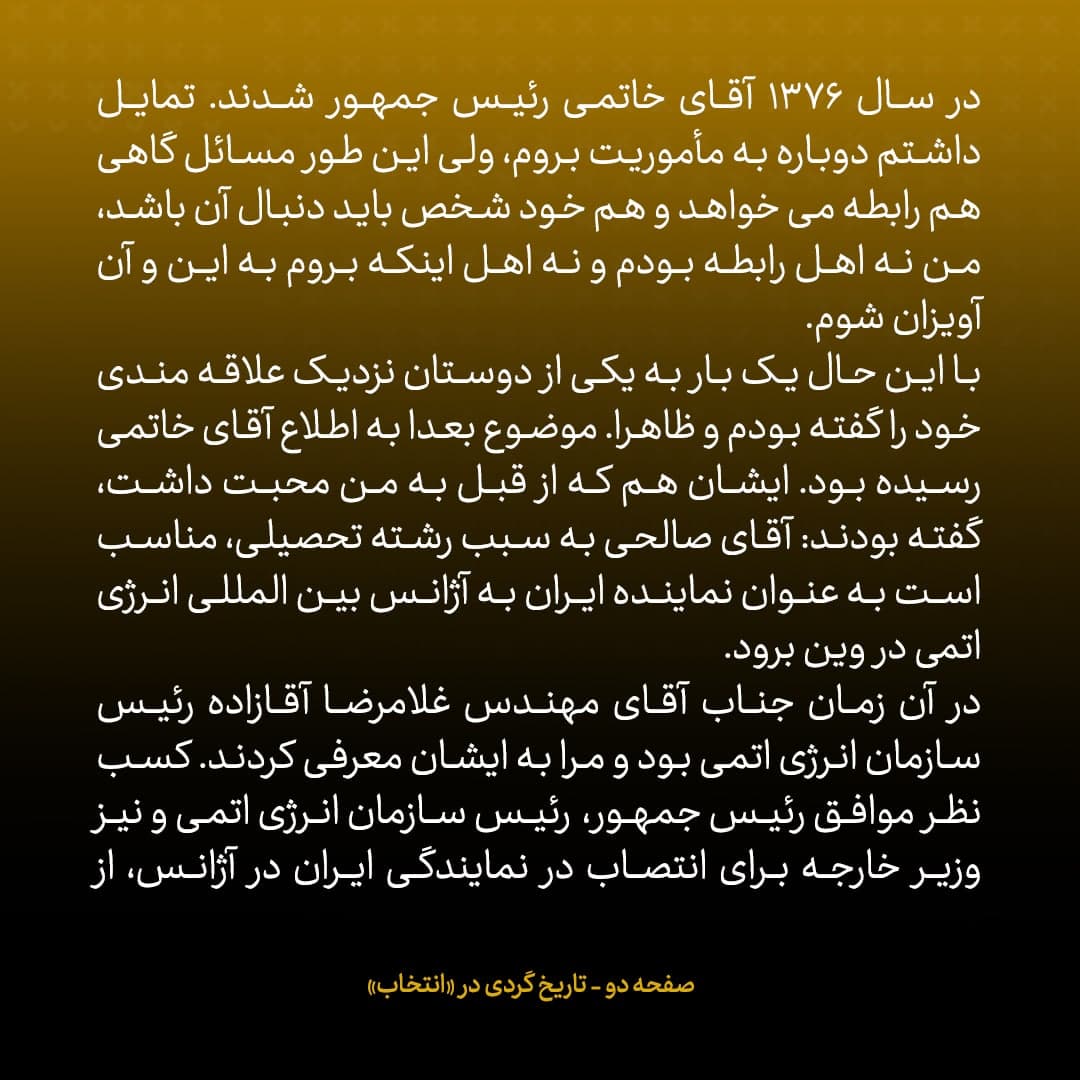 در سال ۱۳۷۶ آقای خاتمی رئیس جمهور شدند. تمایل داشتم دوباره به مأموریت بروم، ولی این طور مسائل گاهی هم رابطه می خواهد و هم خود شخص باید دنبال آن باشد، من نه اهل رابطه بودم و نه اهل اینکه بروم به این و آن آویزان شوم.
با این حال یک بار به یکی از دوستان نزدیک علاقه مندی خود را گفته بودم و ظاهرا. موضوع بعدا به اطلاع آقای خاتمی رسیده بود. ایشان هم که از قبل به من محبت داشت، گفته بودند: آقای صالحی به سبب رشته تحصیلی، مناسب است به عنوان نماینده ایران به آژانس بین المللی انرژی اتمی در وین برود.
در آن زمان جناب آقای مهندس غلامرضا آقازاده رئیس سازمان انرژی اتمی بود و مرا به ایشان معرفی کردند. کسب نظر موافق رئیس جمهور، رئیس سازمان انرژی اتمی و نیز وزیر خارجه برای انتصاب در نمایندگی ایران در آژانس، از

صفحه دو - تاریخ گردی در «انتخاب»